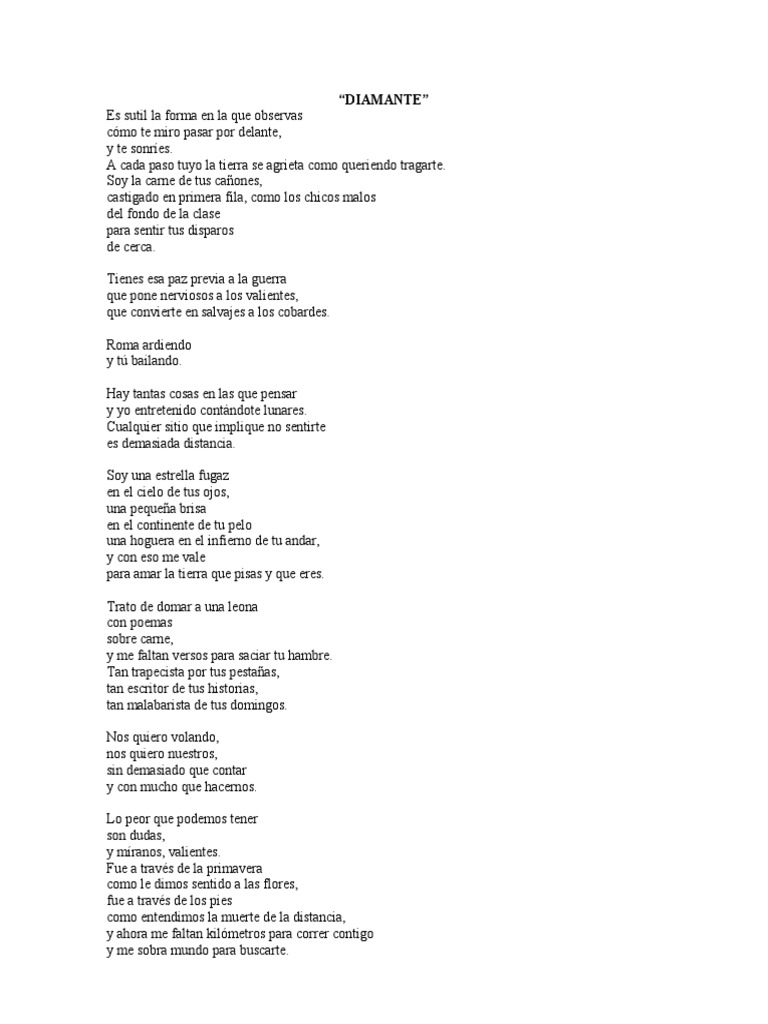 “DIAMANTE”

Es sutil la forma en la que observas
cómo te miro pasar por delante,
y te sonríes.
A cada paso tuyo la tierra se agrieta como queriendo tragarte.
Soy la carne de tus cañones,
castigado en primera fila, como los chicos malos
del fondo de la clase
para sentir tus disparos
de cerca.

Tienes esa paz previa a la guerra
que pone nerviosos a los valientes,
que convierte en salvajes a los cobardes.

Roma ardiendo
y tú bailando.

Hay tantas cosas en las que pensar
y yo entretenido contándote lunares.
Cualquier sitio que implique no sentirte
es demasiada distancia.

Soy una estrella fugaz
en el cielo de tus ojos,
una pequeña brisa
en el continente de tu pelo
una hoguera en el infierno de tu andar,
y con eso me vale
para amar la tierra que pisas y que eres.

Trato de domar a una leona
con poemas
sobre carne,
y me faltan versos para saciar tu hambre.
Tan trapecista por tus pestañas,
tan escritor de tus historias,
tan malabarista de tus domingos.

Nos quiero volando,
nos quiero nuestros,
sin demasiado que contar
y con mucho que hacernos.

Lo peor que podemos tener
son dudas,
y míranos, valientes.
Fue a través de la primavera
como le dimos sentido a las flores,
fue a través de los pies
como entendimos la muerte de la distancia,
y ahora me faltan kilómetros para correr contigo
y me sobra mundo para buscarte.